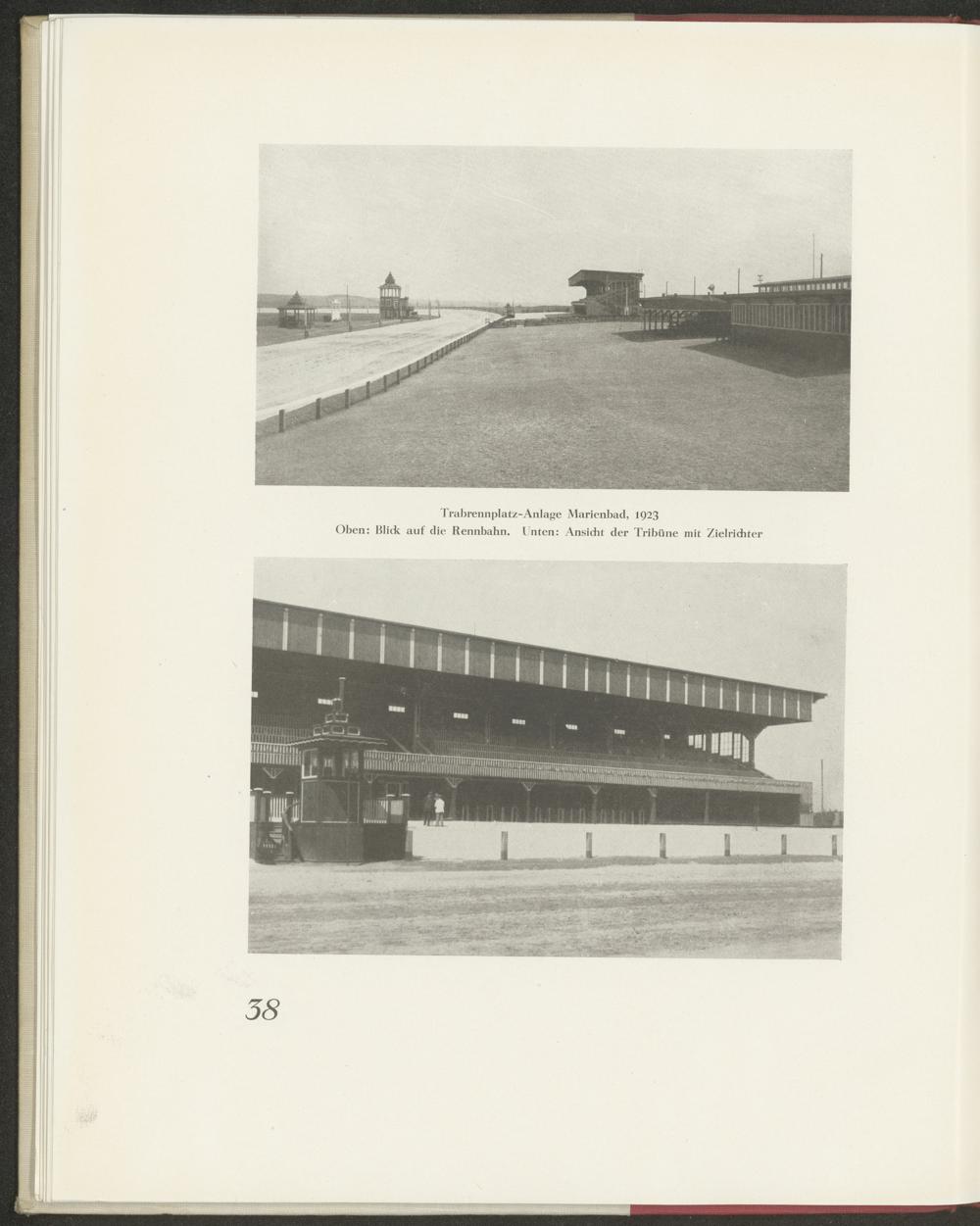 Trabrennplatz-Anlage Marienbad, 1923
Oben: Blick auf die Rennbahn. Unten: Ansicht der Tribüne mit Zielrichter

38